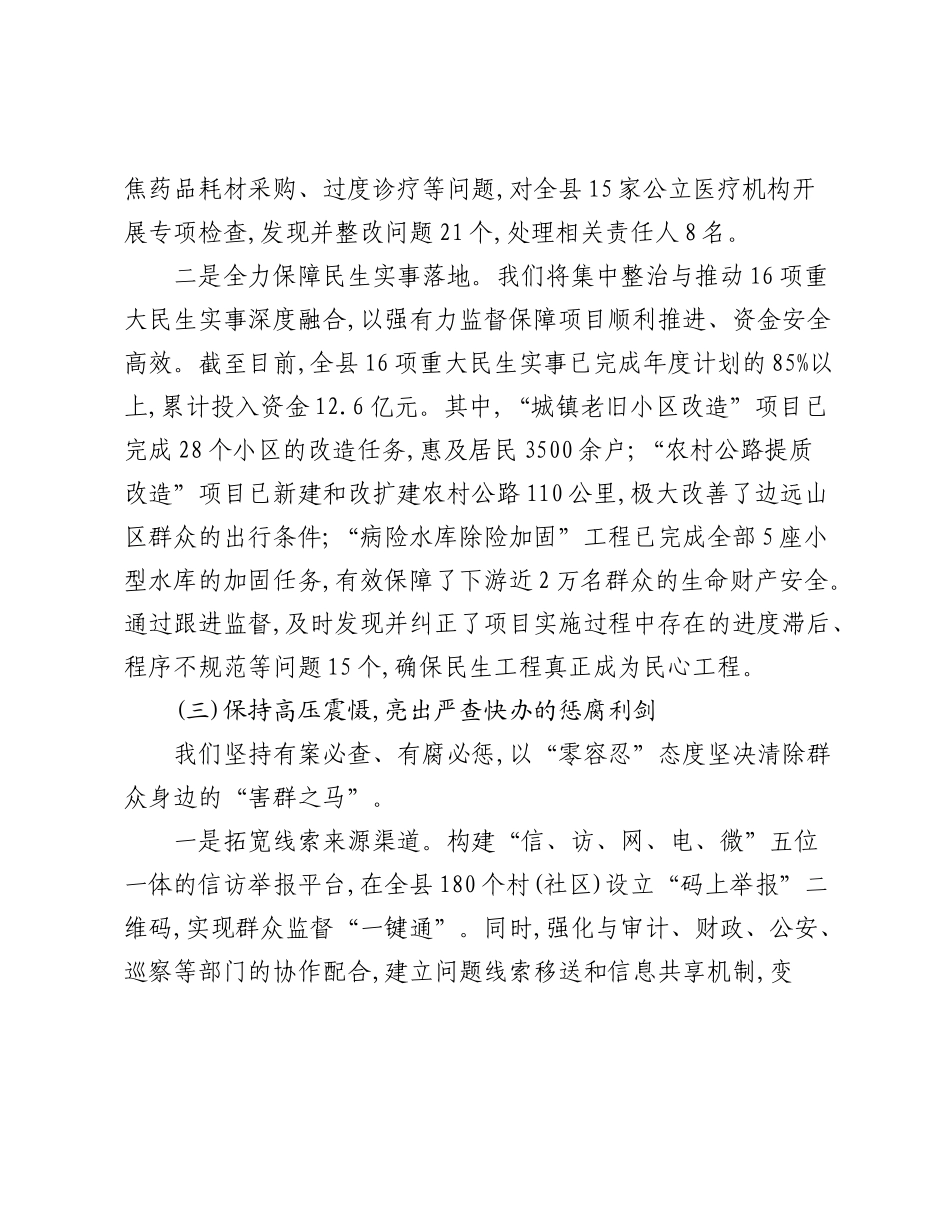 焦药品耗材采购、过度诊疗等问题,对全县15家公立医疗机构开展专项检查,发现并整改问题21个,处理相关责任人8名。

二是全力保障民生实事落地。我们将集中整治与推动16项重大民生实事深度融合,以强有力监督保障项目顺利推进、资金安全高效。截至目前,全县16项重大民生实事已完成年度计划的85%以上,累计投入资金12.6亿元。其中,“城镇老旧小区改造”项目已完成28个小区的改造任务,惠及居民3500余户;“农村公路提质改造”项目已新建和改扩建农村公路110公里,极大改善了边远山区群众的出行条件;“病险水库除险加固”工程已完成全部5座小型水库的加固任务,有效保障了下游近2万名群众的生命财产安全。通过跟进监督,及时发现并纠正了项目实施过程中存在的进度滞后、程序不规范等问题15个,确保民生工程真正成为民心工程。

(三)保持高压震慑,亮出严查快办的惩腐利剑

我们坚持有案必查、有腐必惩,以“零容忍”态度坚决清除群众身边的“害群之马”。

一是拓宽线索来源渠道。构建“信、访、网、电、微”五位一体的信访举报平台,在全县180个村(社区)设立“码上举报”二维码,实现群众监督“一键通”。同时,强化与审计、财政、公安、巡察等部门的协作配合,建立问题线索移送和信息共享机制,变